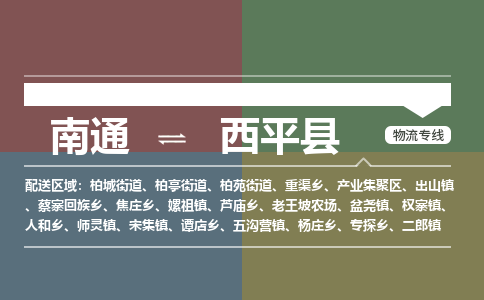 南通 ⇌ 西平县

物流专线

配送区域：柏城街道、柏亭街道、柏苑街道、重渠乡、产业集聚区、出山镇、蔡寨回族乡、焦庄乡、嫘祖镇、芦庙乡、老王坡农场、盆尧镇、权寨镇、人和乡、师灵镇、宋集镇、谭店乡、五沟营镇、杨庄乡、专探乡、二郎镇